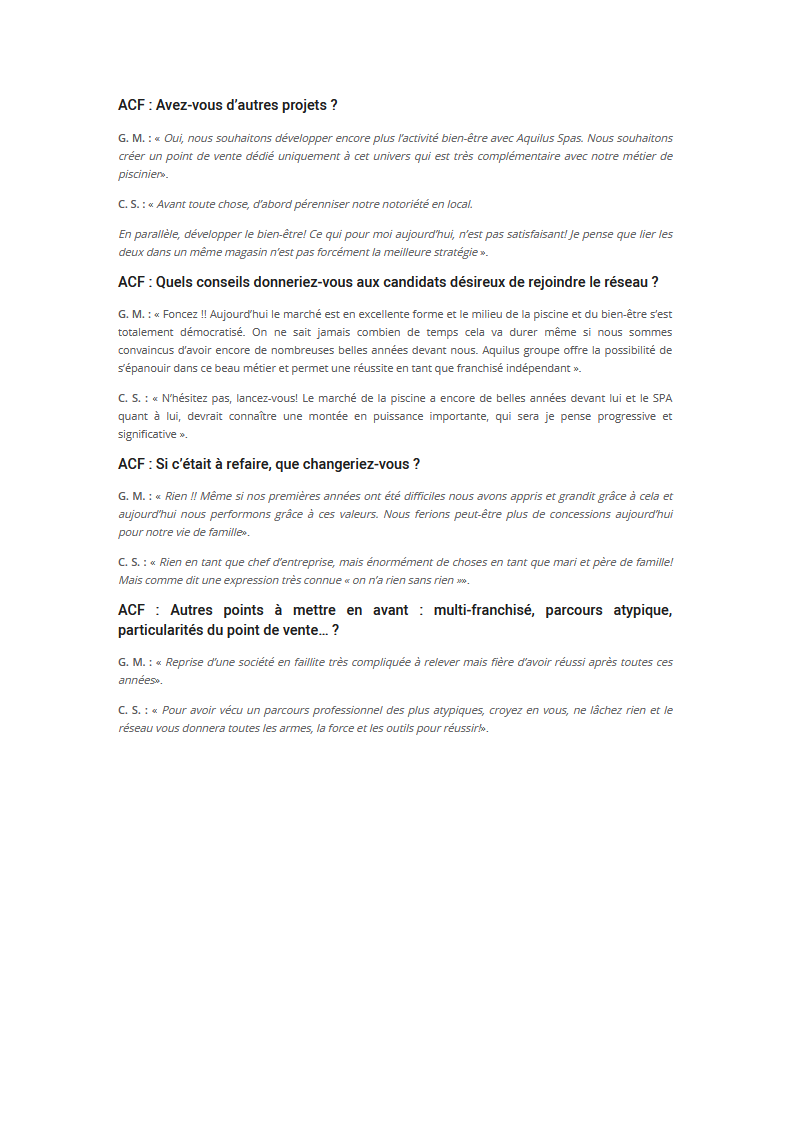 ACF : Avez-vous d'autres projets ?

G. M. : « Oui, nous souhaitons développer encore plus l'activité bien-être avec Aquilus Spas. Nous souhaitons créer un point de vente dédié uniquement à cet univers qui est très complémentaire avec notre métier de piscinier».

C. S. : « Avant toute chose, d'abord pérenniser notre notoriété en local.

En parallèle, développer le bien-être! Ce qui pour moi aujourd'hui, n'est pas satisfaisant! Je pense que lier les deux dans un même magasin n'est pas forcément la meilleure stratégie ».

ACF : Quels conseils donneriez-vous aux candidats désireux de rejoindre le réseau ?

G. M. : « Foncez !! Aujourd'hui le marché est en excellente forme et le milieu de la piscine et du bien-être s'est totalement démocratisé. On ne sait jamais combien de temps cela va durer même si nous sommes convaincus d'avoir encore de nombreuses belles années devant nous. Aquilus groupe offre la possibilité de s'épanouir dans ce beau métier et permet une réussite en tant que franchisé indépendant ».

C. S. : « N'hésitez pas, lancez-vous! Le marché de la piscine a encore de belles années devant lui et le SPA quant à lui, devrait connaître une montée en puissance importante, qui sera je pense progressive et significative ».

ACF : Si c'était à refaire, que changeriez-vous ?

G. M. : « Rien !! Même si nos premières années ont été difficiles nous avons appris et grandit grâce à cela et aujourd'hui nous performons grâce à ces valeurs. Nous ferions peut-être plus de concessions aujourd'hui pour notre vie de famille».

C. S. : « Rien en tant que chef d'entreprise, mais énormément de choses en tant que mari et père de famille! Mais comme dit une expression très connue « on n'a rien sans rien »».

ACF : Autres points à mettre en avant : multi-franchisé, parcours atypique, particularités du point de vente… ?

G. M. : « Reprise d'une société en faillite très compliquée à relever mais fière d'avoir réussi après toutes ces années».

C. S. : « Pour avoir vécu un parcours professionnel des plus atypiques, croyez en vous, ne lâchez rien et le réseau vous donnera toutes les armes, la force et les outils pour réussir!».